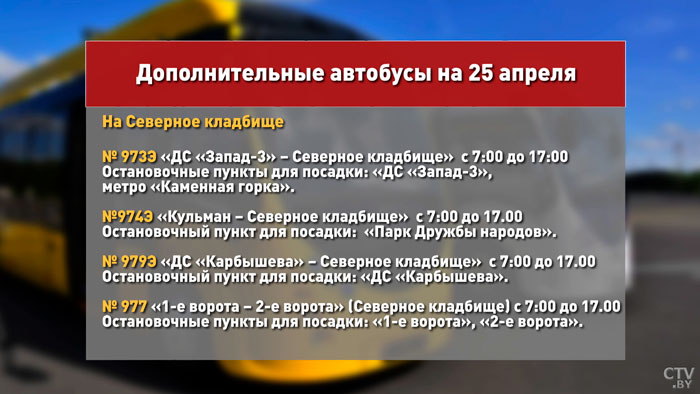 Дополнительные автобусы на 25 апреля

На Северное кладбище

№ 973Э «ДС «Запад-3» – Северное кладбище» с 7:00 до 17:00
Остановочные пункты для посадки: «ДС «Запад-3», метро «Каменная горка».

№974Э «Кульман – Северное кладбище» с 7:00 до 17.00
Остановочный пункт для посадки: «Парк Дружбы народов».

№ 979Э «ДС «Карбышева» – Северное кладбище» с 7:00 до 17.00
Остановочный пункт для посадки: «ДС «Карбышева».

№ 977 «1-е ворота – 2-е ворота» (Северное кладбище) с 7:00 до 17.00
Остановочные пункты для посадки: «1-е ворота», «2-е ворота».

CTV.BY